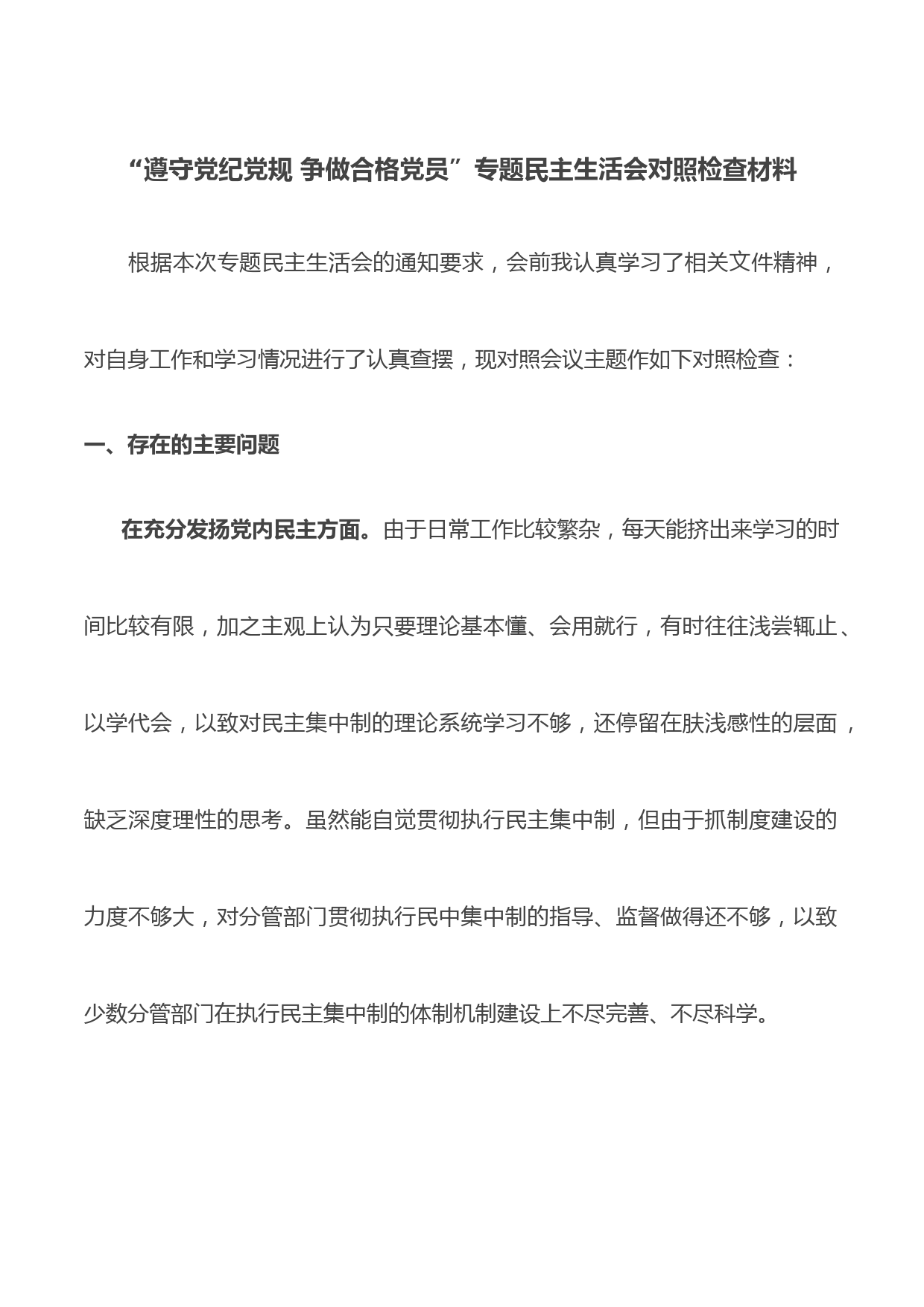 “遵守党纪党规 争做合格党员”专题民主生活会对照检查材料

根据本次专题民主生活会的通知要求，会前我认真学习了相关文件精神，对自身工作和学习情况进行了认真查摆，现对照会议主题作如下对照检查：

一、存在的主要问题

在充分发扬党内民主方面。由于日常工作比较繁杂，每天能挤出来学习的时间比较有限，加之主观上认为只要理论基本懂、会用就行，有时往往浅尝辄止、以学代会，以致对民主集中制的理论系统学习不够，还停留在肤浅感性的层面，缺乏深度理性的思考。虽然能自觉贯彻执行民主集中制，但由于抓制度建设的力度不够大，对分管部门贯彻执行民中集中制的指导、监督做得还不够，以致少数分管部门在执行民主集中制的体制机制建设上不尽完善、不尽科学。